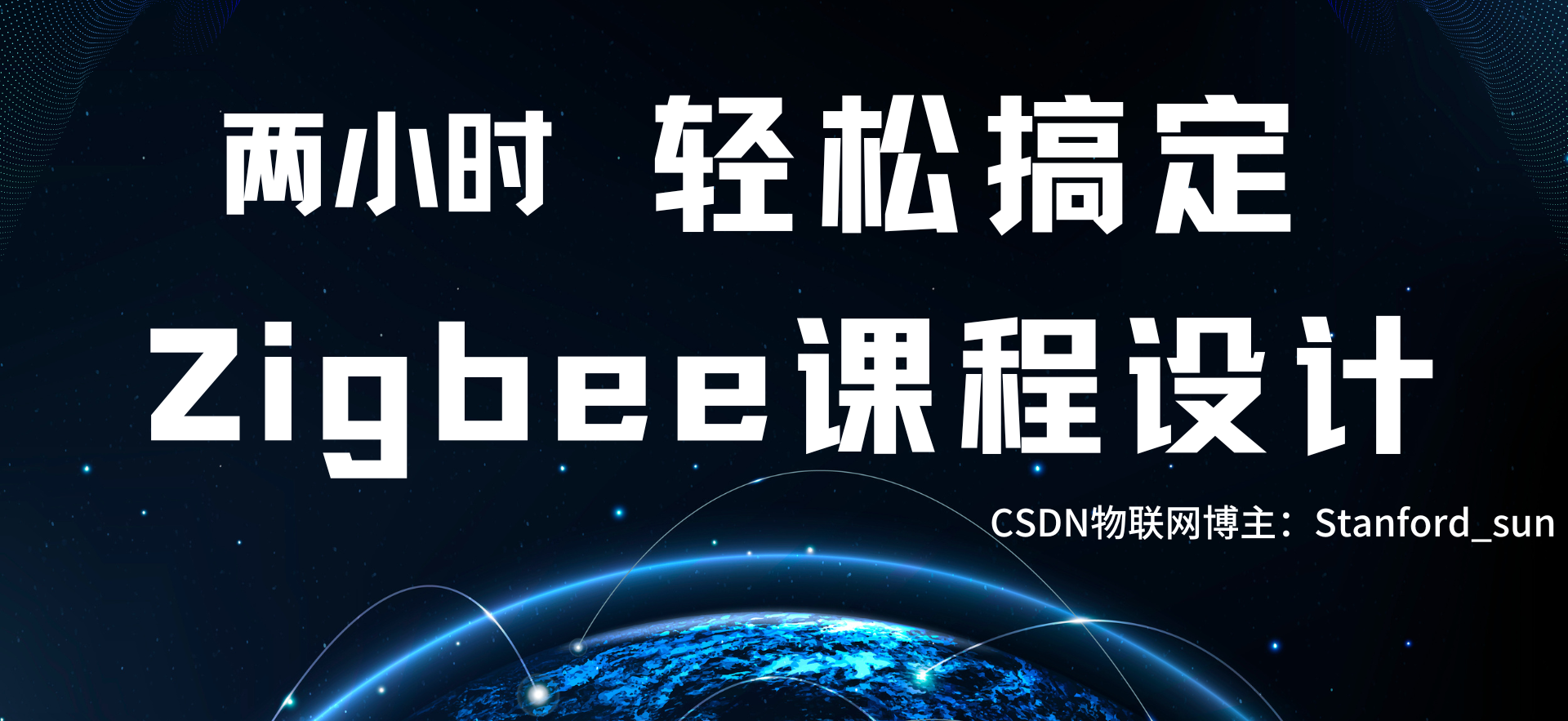 两小时 轻松搞定

Zigbee课程设计

CSDN物联网博主：Stanford_sun